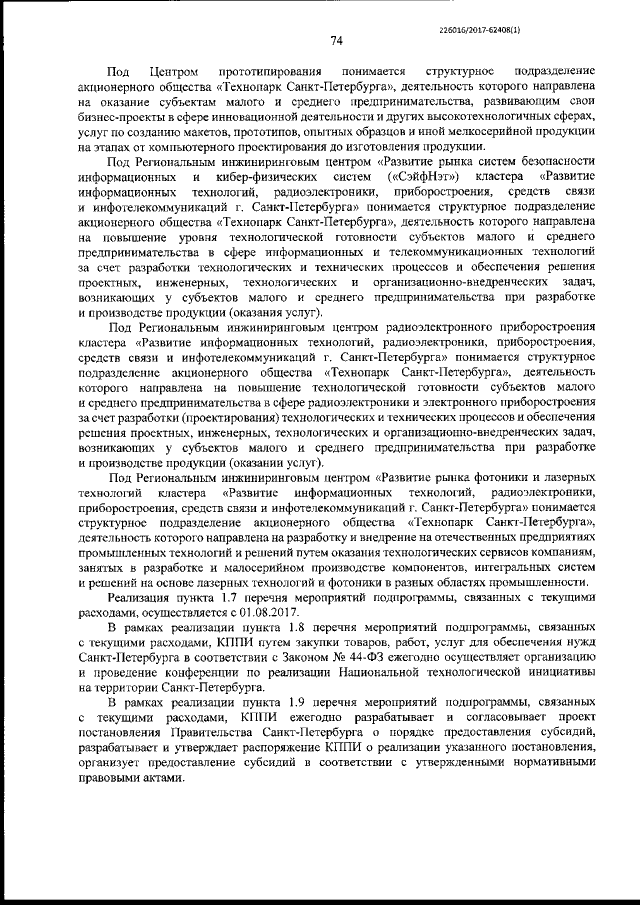 226016/2017-62408(1)

74

Под Центром прототипирования понимается структурное подразделение акционерного общества «Технопарк Санкт-Петербурга», деятельность которого направлена на оказание субъектам малого и среднего предпринимательства, развивающим свои бизнес-проекты в сфере инновационной деятельности и других высокотехнологичных сферах, услуг по созданию макетов, прототипов, опытных образцов и иной мелкосерийной продукции на этапах от компьютерного проектирования до изготовления продукции.

Под Региональным инжиниринговым центром «Развитие рынка систем безопасности информационных и кибер-физических систем («СэйфНэт») кластера «Развитие информационных технологий, радиоэлектроники, приборостроения, средств связи и инфотелекоммуникаций г. Санкт-Петербурга» понимается структурное подразделение акционерного общества «Технопарк Санкт-Петербурга», деятельность которого направлена на повышение уровня технологической готовности субъектов малого и среднего предпринимательства в сфере информационных и телекоммуникационных технологий за счет разработки технологических и технических процессов и обеспечения решения проектных, инженерных, технологических и организационно-внедренческих задач, возникающих у субъектов малого и среднего предпринимательства при разработке и производстве продукции (оказания услуг).

Под Региональным инжиниринговым центром радиоэлектронного приборостроения кластера «Развитие информационных технологий, радиоэлектроники, приборостроения, средств связи и инфотелекоммуникаций г. Санкт-Петербурга» понимается структурное подразделение акционерного общества «Технопарк Санкт-Петербурга», деятельность которого направлена на повышение технологической готовности субъектов малого и среднего предпринимательства в сфере радиоэлектроники и электронного приборостроения за счет разработки (проектирования) технологических и технических процессов и обеспечения решения проектных, инженерных, технологических и организационно-внедренческих задач, возникающих у субъектов малого и среднего предпринимательства при разработке и производстве продукции (оказании услуг).

Под Региональным инжиниринговым центром «Развитие рынка фотоники и лазерных технологий кластера «Развитие информационных технологий, радиоэлектроники, приборостроения, средств связи и инфотелекоммуникаций г. Санкт-Петербурга» понимается структурное подразделение акционерного общества «Технопарк Санкт-Петербурга», деятельность которого направлена на разработку и внедрение на отечественных предприятиях промышленных технологий и решений путем оказания технологических сервисов компаниям, занятых в разработке и малосерийном производстве компонентов, интегральных систем и решений на основе лазерных технологий и фотоники в разных областях промышленности.

Реализация пункта 1.7 перечня мероприятий подпрограммы, связанных с текущими расходами, осуществляется с 01.08.2017.

В рамках реализации пункта 1.8 перечня мероприятий подпрограммы, связанных с текущими расходами, КППИ путем закупки товаров, работ, услуг для обеспечения нужд Санкт-Петербурга в соответствии с Законом № 44-ФЗ ежегодно осуществляет организацию и проведение конференции по реализации Национальной технологической инициативы на территории Санкт-Петербурга.

В рамках реализации пункта 1.9 перечня мероприятий подпрограммы, связанных с текущими расходами, КППИ ежегодно разрабатывает и согласовывает проект постановления Правительства Санкт-Петербурга о порядке предоставления субсидий, разрабатывает и утверждает распоряжение КППИ о реализации указанного постановления, организует предоставление субсидий в соответствии с утвержденными нормативными правовыми актами.